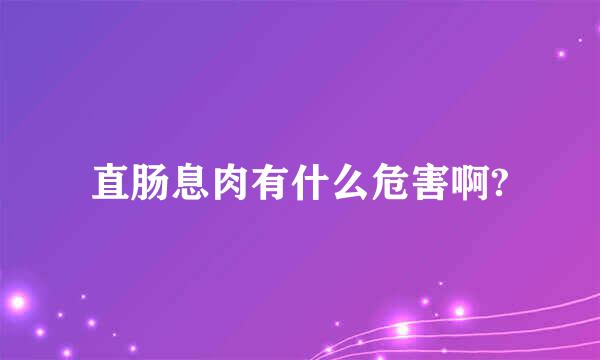 直肠息肉有什么危害啊?